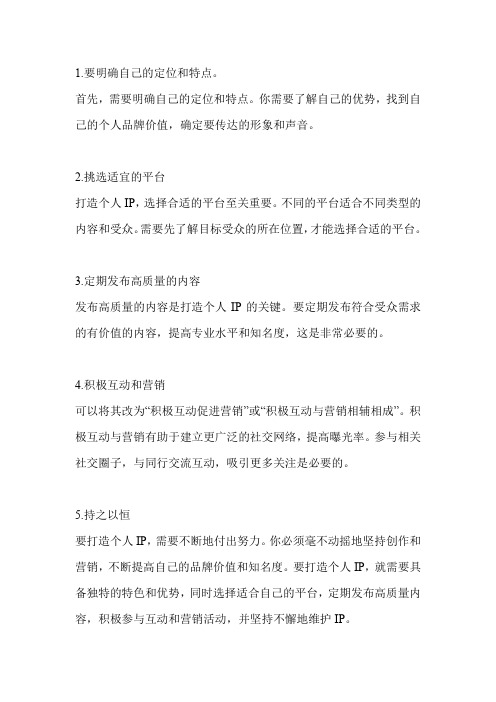 1.要明确自己的定位和特点。

首先，需要明确自己的定位和特点。你需要了解自己的优势，找到自己的个人品牌价值，确定要传达的形象和声音。

2.挑选适宜的平台

打造个人 IP，选择合适的平台至关重要。不同的平台适合不同类型的内容和受众。需要先了解目标受众的所在位置，才能选择合适的平台。

3.定期发布高质量的内容

发布高质量的内容是打造个人 IP 的关键。要定期发布符合受众需求的有价值的内容，提高专业水平和知名度，这是非常必要的。

4.积极互动和营销

可以将其改为“积极互动促进营销”或“积极互动与营销相辅相成”。积极互动与营销有助于建立更广泛的社交网络，提高曝光率。参与相关社交圈子，与同行交流互动，吸引更多关注是必要的。

5.持之以恒

要打造个人 IP，需要不断地付出努力。你必须毫不动摇地坚持创作和营销，不断提高自己的品牌价值和知名度。要打造个人 IP，就需要具备独特的特色和优势，同时选择适合自己的平台，定期发布高质量内容，积极参与互动和营销活动，并坚持不懈地维护 IP。